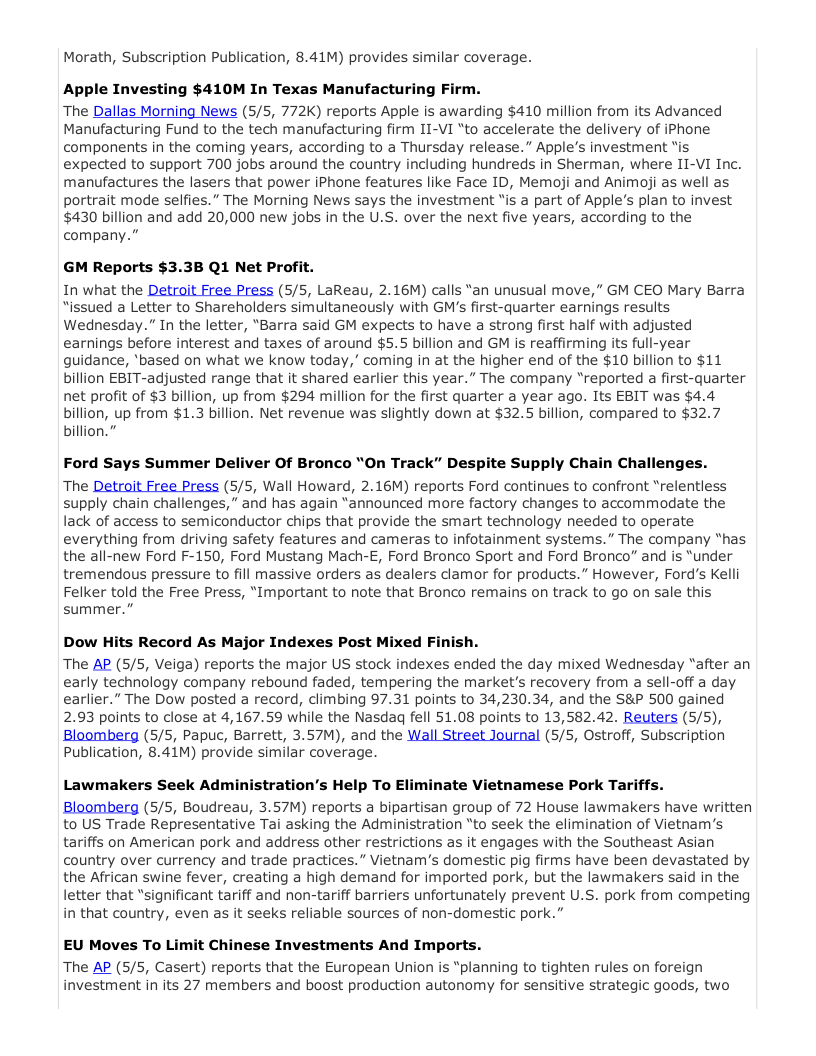 Morath, Subscription Publication, 8.41M) provides similar coverage.

**Apple Investing $410M In Texas Manufacturing Firm.**

The Dallas Morning News (5/5, 772K) reports Apple is awarding $410 million from its Advanced Manufacturing Fund to the tech manufacturing firm II-VI "to accelerate the delivery of iPhone components in the coming years, according to a Thursday release." Apple's investment "is expected to support 700 jobs around the country including hundreds in Sherman, where II-VI Inc. manufactures the lasers that power iPhone features like Face ID, Memoji and Animoji as well as portrait mode selfies." The Morning News says the investment "is a part of Apple's plan to invest $430 billion and add 20,000 new jobs in the U.S. over the next five years, according to the company."

**GM Reports $3.3B Q1 Net Profit.**

In what the Detroit Free Press (5/5, LaReau, 2.16M) calls "an unusual move," GM CEO Mary Barra "issued a Letter to Shareholders simultaneously with GM's first-quarter earnings results Wednesday." In the letter, "Barra said GM expects to have a strong first half with adjusted earnings before interest and taxes of around $5.5 billion and GM is reaffirming its full-year guidance, 'based on what we know today,' coming in at the higher end of the $10 billion to $11 billion EBIT-adjusted range that it shared earlier this year." The company "reported a first-quarter net profit of $3 billion, up from $294 million for the first quarter a year ago. Its EBIT was $4.4 billion, up from $1.3 billion. Net revenue was slightly down at $32.5 billion, compared to $32.7 billion."

**Ford Says Summer Deliver Of Bronco "On Track" Despite Supply Chain Challenges.**

The Detroit Free Press (5/5, Wall Howard, 2.16M) reports Ford continues to confront "relentless supply chain challenges," and has again "announced more factory changes to accommodate the lack of access to semiconductor chips that provide the smart technology needed to operate everything from driving safety features and cameras to infotainment systems." The company "has the all-new Ford F-150, Ford Mustang Mach-E, Ford Bronco Sport and Ford Bronco" and is "under tremendous pressure to fill massive orders as dealers clamor for products." However, Ford's Kelli Felker told the Free Press, "Important to note that Bronco remains on track to go on sale this summer."

**Dow Hits Record As Major Indexes Post Mixed Finish.**

The AP (5/5, Veiga) reports the major US stock indexes ended the day mixed Wednesday "after an early technology company rebound faded, tempering the market's recovery from a sell-off a day earlier." The Dow posted a record, climbing 97.31 points to 34,230.34, and the S&P 500 gained 2.93 points to close at 4,167.59 while the Nasdaq fell 51.08 points to 13,582.42. Reuters (5/5), Bloomberg (5/5, Papuc, Barrett, 3.57M), and the Wall Street Journal (5/5, Ostroff, Subscription Publication, 8.41M) provide similar coverage.

**Lawmakers Seek Administration's Help To Eliminate Vietnamese Pork Tariffs.**

Bloomberg (5/5, Boudreau, 3.57M) reports a bipartisan group of 72 House lawmakers have written to US Trade Representative Tai asking the Administration "to seek the elimination of Vietnam's tariffs on American pork and address other restrictions as it engages with the Southeast Asian country over currency and trade practices." Vietnam's domestic pig firms have been devastated by the African swine fever, creating a high demand for imported pork, but the lawmakers said in the letter that "significant tariff and non-tariff barriers unfortunately prevent U.S. pork from competing in that country, even as it seeks reliable sources of non-domestic pork."

**EU Moves To Limit Chinese Investments And Imports.**

The AP (5/5, Casert) reports that the European Union is "planning to tighten rules on foreign investment in its 27 members and boost production autonomy for sensitive strategic goods, two